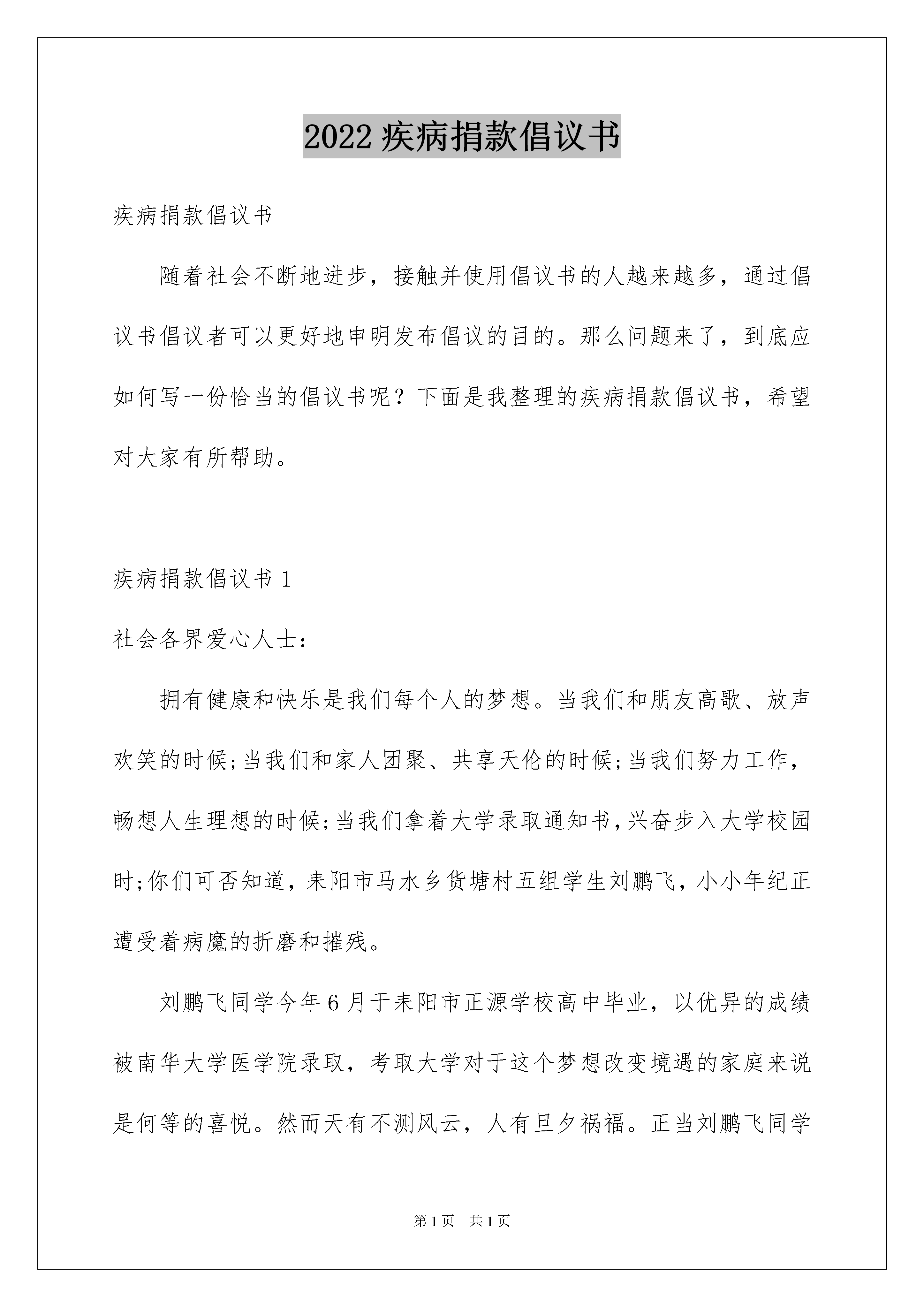 2022 疾病捐款倡议书

疾病捐款倡议书

随着社会不断地进步，接触并使用倡议书的人越来越多，通过倡议书倡议者可以更好地申明发布倡议的目的。那么问题来了，到底应如何写一份恰当的倡议书呢？下面是我整理的疾病捐款倡议书，希望对大家有所帮助。

疾病捐款倡议书 1

社会各界爱心人士：

拥有健康和快乐是我们每个人的梦想。当我们和朋友高歌、放声欢笑的时候;当我们和家人团聚、共享天伦的时候;当我们努力工作，畅想人生理想的时候;当我们拿着大学录取通知书,兴奋步入大学校园时;你们可否知道，耒阳市马水乡货塘村五组学生刘鹏飞，小小年纪正遭受着病魔的折磨和摧残。

刘鹏飞同学今年 6 月于耒阳市正源学校高中毕业，以优异的成绩被南华大学医学院录取，考取大学对于这个梦想改变境遇的家庭来说是何等的喜悦。然而天有不测风云，人有旦夕祸福。正当刘鹏飞同学

第 1 页 共 1 页